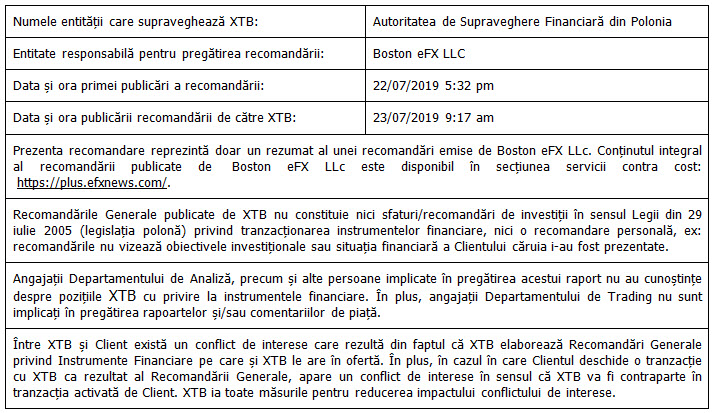 | Numele entității care supraveghează XTB: | Autoritatea de Supraveghere Financiară din Polonia |
|---|---|
| Entitate responsabilă pentru pregătirea recomandării: | Boston eFX LLC |
| Data și ora primei publicări a recomandării: | 22/07/2019 5:32 pm |
| Data și ora publicării recomandării de către XTB: | 23/07/2019 9:17 am |

Prezenta recomandare reprezintă doar un rezumat al unei recomandări emise de Boston eFX LLc. Conținutul integral al recomandării publicate de Boston eFX LLc este disponibil în secțiunea servicii contra cost: https://plus.efxnews.com/.

Recomandările Generale publicate de XTB nu constituie nici sfaturi/recomandări de investiții în sensul Legii din 29 iulie 2005 (legislația polonă) privind tranzacționarea instrumentelor financiare, nici o recomandare personală, ex: recomandările nu vizează obiectivele investiționale sau situația financiară a Clientului căruia i-au fost prezentate.

Angajații Departamentului de Analiză, precum și alte persoane implicate în pregătirea acestui raport nu au cunoștințe despre pozițiile XTB cu privire la instrumentele financiare. În plus, angajații Departamentului de Trading nu sunt implicați în pregătirea rapoartelor și/sau comentariilor de piață.

Între XTB și Client există un conflict de interese care rezultă din faptul că XTB elaborează Recomandări Generale privind Instrumente Financiare pe care și XTB le are în ofertă. În plus, în cazul în care Clientul deschide o tranzacție cu XTB ca rezultat al Recomandării Generale, apare un conflict de interese în sensul că XTB va fi contraparte în tranzacția activată de Client. XTB ia toate măsurile pentru reducerea impactului conflictului de interese.